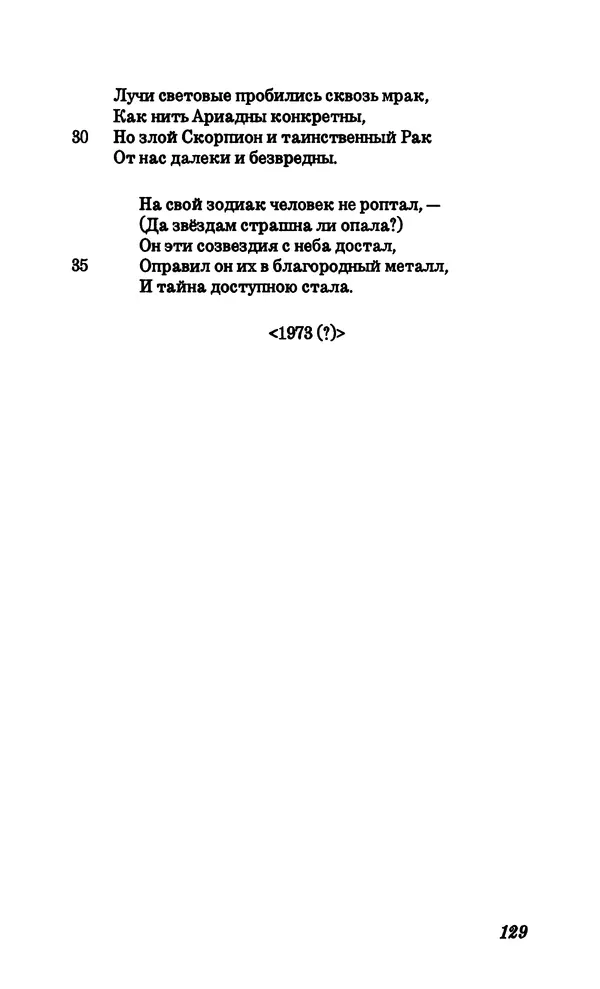 Лучи световые пробились сквозь мрак,
Как нить Ариадны конкретны,
30 Но злой Скорпион и таинственный Рак
От нас далеки и безвредны.

На свой зодиак человек не роптал, —
(Да звёздам страшна ли опала?)
Он эти созвездия с неба достал,
35 Оправил он их в благородный металл,
И тайна доступною стала.

<1973 (?)>

129